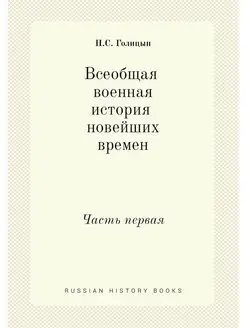 Н.С. Голицын

Всеобщая военная история новейших времен

Часть первая

RUSSIAN HISTORY BOOKS